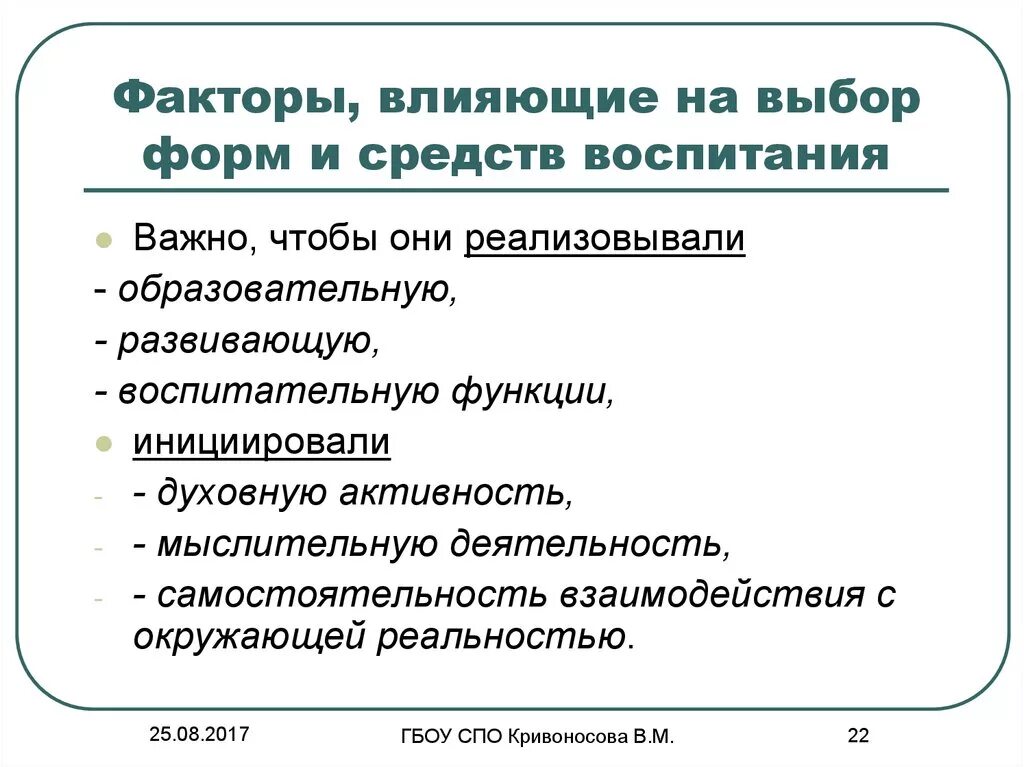 Факторы, влияющие на выбор форм и средств воспитания

Важно, чтобы они реализовывали

- образовательную,

- развивающую,

- воспитательную функции,

инициировали

- - духовную активность,

- - мыслительную деятельность,

- - самостоятельность взаимодействия с окружающей реальностью.

25.08.2017

ГБОУ СПО Кривоносова В.М.

22